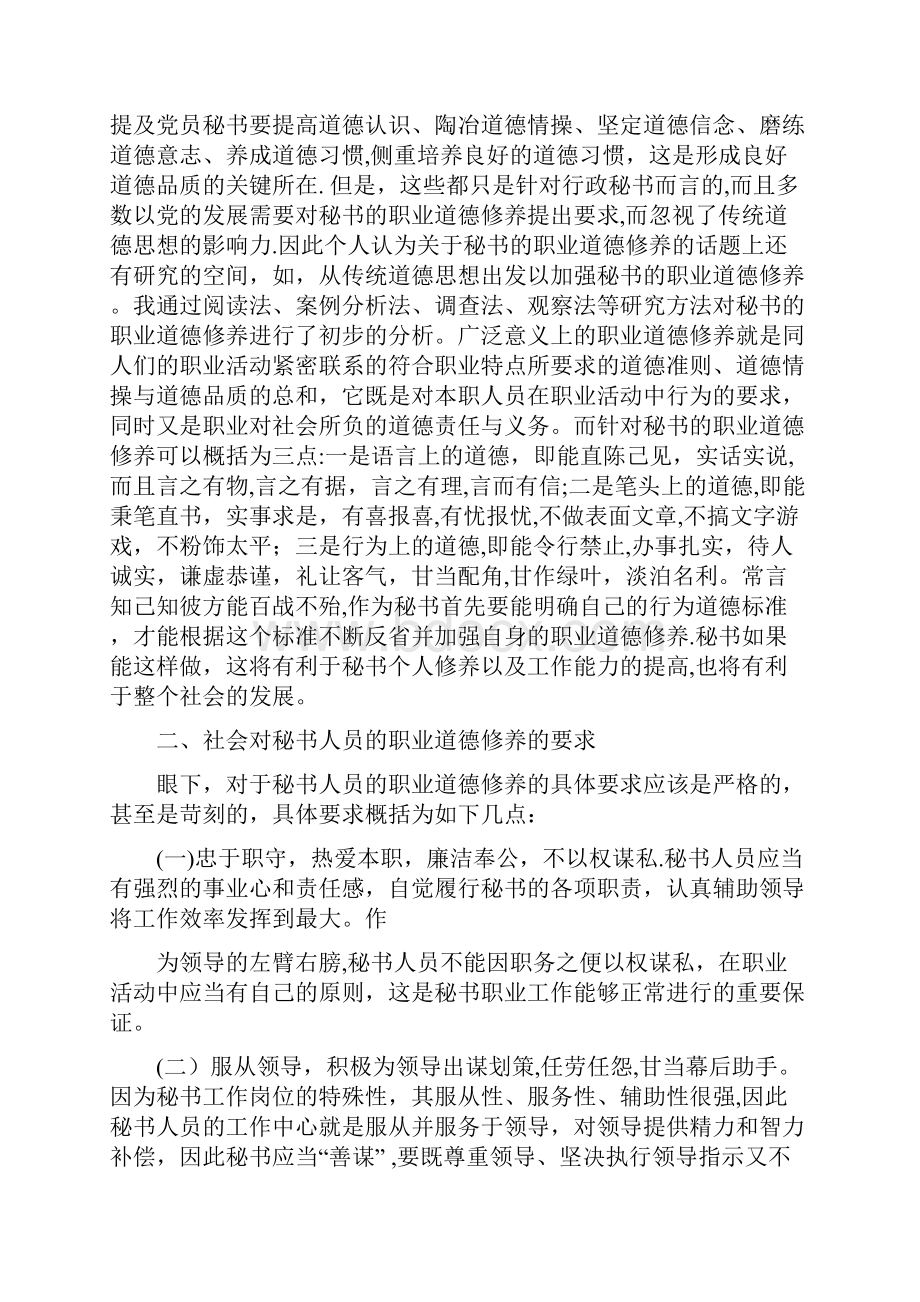 提及党员秘书要提高道德认识、陶冶道德情操、坚定道德信念、磨练道德意志、养成道德习惯,侧重培养良好的道德习惯，这是形成良好道德品质的关键所在. 但是，这些都只是针对行政秘书而言的,而且多数以党的发展需要对秘书的职业道德修养提出要求,而忽视了传统道德思想的影响力.因此个人认为关于秘书的职业道德修养的话题上还有研究的空间，如，从传统道德思想出发以加强秘书的职业道德修养。我通过阅读法、案例分析法、调查法、观察法等研究方法对秘书的职业道德修养进行了初步的分析。广泛意义上的职业道德修养就是同人们的职业活动紧密联系的符合职业特点所要求的道德准则、道德情操与道德品质的总和，它既是对本职人员在职业活动中行为的要求，同时又是职业对社会所负的道德责任与义务。而针对秘书的职业道德修养可以概括为三点:一是语言上的道德，即能直陈己见，实话实说,而且言之有物,言之有据，言之有理,言而有信;二是笔头上的道德,即能秉笔直书，实事求是，有喜报喜,有忧报忧,不做表面文章,不搞文字游戏，不粉饰太平；三是行为上的道德,即能令行禁止,办事扎实，待人诚实，谦虚恭谨，礼让客气，甘当配角,甘作绿叶，淡泊名利。常言知己知彼方能百战不殆,作为秘书首先要能明确自己的行为道德标准，才能根据这个标准不断反省并加强自身的职业道德修养.秘书如果能这样做，这将有利于秘书个人修养以及工作能力的提高,也将有利于整个社会的发展。

二、社会对秘书人员的职业道德修养的要求

眼下，对于秘书人员的职业道德修养的具体要求应该是严格的，甚至是苛刻的，具体要求概括为如下几点：

(一)忠于职守，热爱本职，廉洁奉公，不以权谋私.秘书人员应当有强烈的事业心和责任感，自觉履行秘书的各项职责，认真辅助领导将工作效率发挥到最大。作

为领导的左臂右膀,秘书人员不能因职务之便以权谋私，在职业活动中应当有自己的原则，这是秘书职业工作能够正常进行的重要保证。

(二）服从领导，积极为领导出谋划策,任劳任怨,甘当幕后助手。因为秘书工作岗位的特殊性，其服从性、服务性、辅助性很强,因此秘书人员的工作中心就是服从并服务于领导，对领导提供精力和智力补偿，因此秘书应当“善谋” ,要既尊重领导、坚决执行领导指示又不